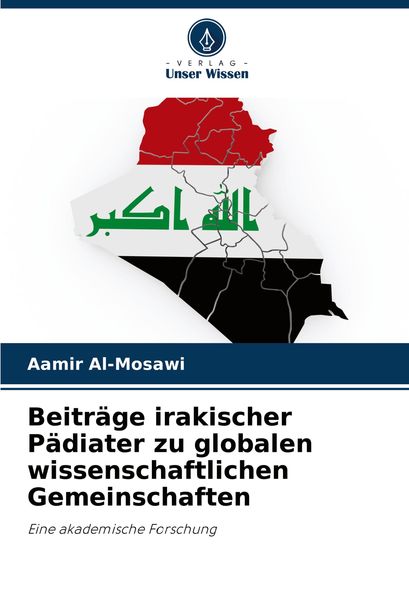 - VERLAG -
Unser Wissen

الله اكبر

Aamir Al-Mosawi

Beiträge irakischer Pädiater zu globalen wissenschaftlichen Gemeinschaften

Eine akademische Forschung